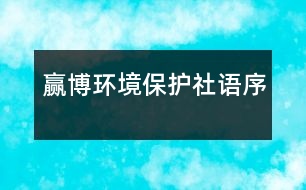 赢博环境保护社语序